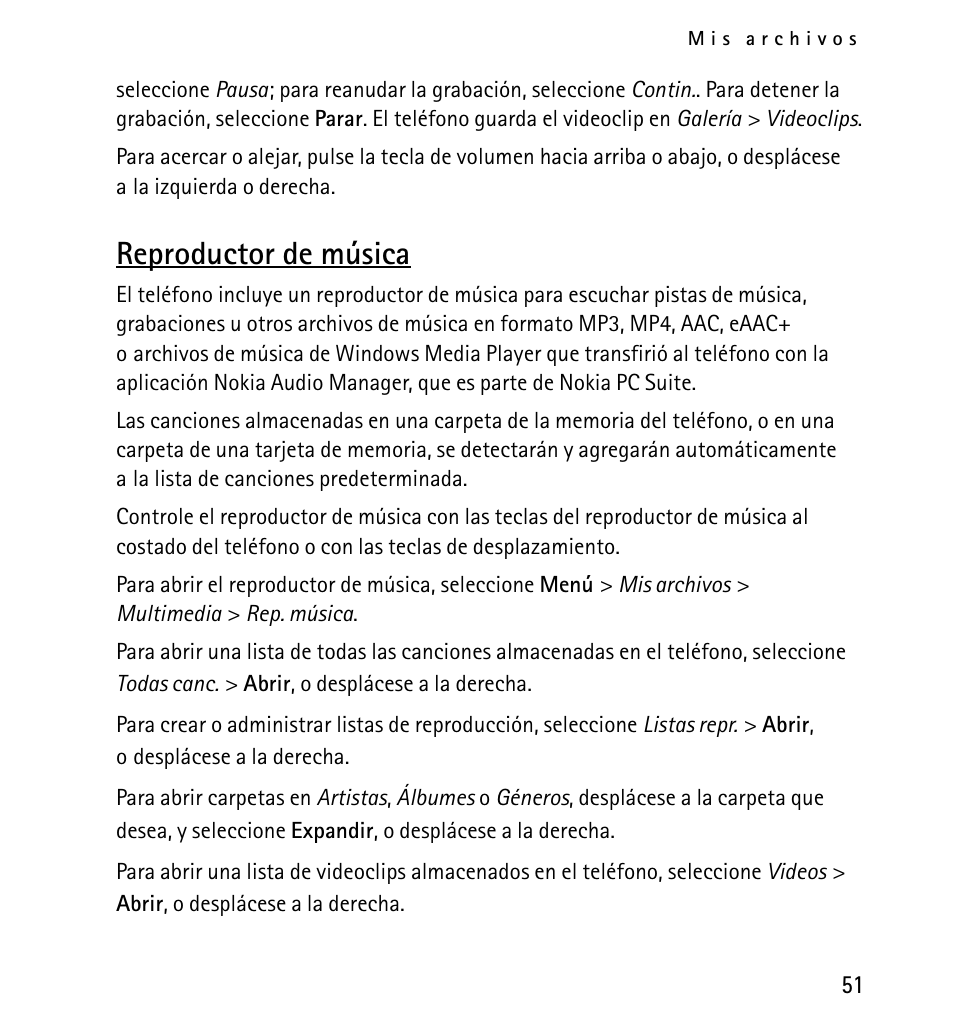 Mis archivos

seleccione Pausa; para reanudar la grabación, seleccione Contin.. Para detener la grabación, seleccione Parar. El teléfono guarda el videoclip en Galería > Videoclips.

Para acercar o alejar, pulse la tecla de volumen hacia arriba o abajo, o desplácese a la izquierda o derecha.

Reproductor de música

El teléfono incluye un reproductor de música para escuchar pistas de música, grabaciones u otros archivos de música en formato MP3, MP4, AAC, eAAC+ o archivos de música de Windows Media Player que transfirió al teléfono con la aplicación Nokia Audio Manager, que es parte de Nokia PC Suite.

Las canciones almacenadas en una carpeta de la memoria del teléfono, o en una carpeta de una tarjeta de memoria, se detectarán y agregarán automáticamente a la lista de canciones predeterminada.

Controle el reproductor de música con las teclas del reproductor de música al costado del teléfono o con las teclas de desplazamiento.

Para abrir el reproductor de música, seleccione Menú > Mis archivos > Multimedia > Rep. música.

Para abrir una lista de todas las canciones almacenadas en el teléfono, seleccione Todas canc. > Abrir, o desplácese a la derecha.

Para crear o administrar listas de reproducción, seleccione Listas repr. > Abrir, o desplácese a la derecha.

Para abrir carpetas en Artistas, Álbumes o Géneros, desplácese a la carpeta que desea, y seleccione Expandir, o desplácese a la derecha.

Para abrir una lista de videoclips almacenados en el teléfono, seleccione Videos > Abrir, o desplácese a la derecha.

51